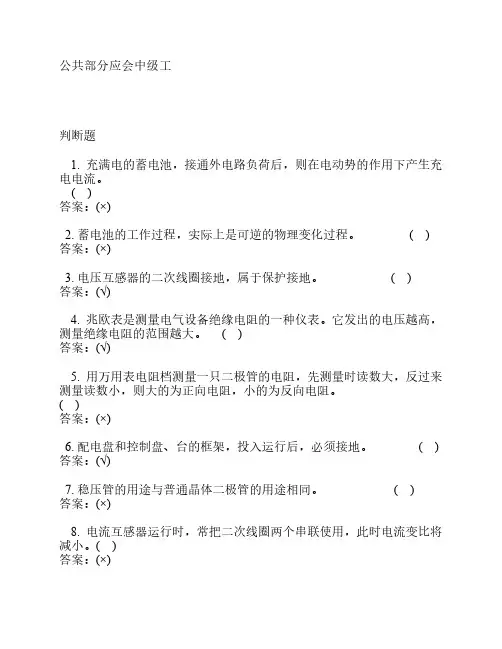 公共部分应会中级工

判断题

1. 充满电的蓄电池，接通外电路负荷后，则在电动势的作用下产生充电电流。
( )
答案：(×)

2. 蓄电池的工作过程，实际上是可逆的物理变化过程。 ( )
答案：(×)

3. 电压互感器的二次线圈接地，属于保护接地。 ( )
答案：(√)

4. 兆欧表是测量电气设备绝缘电阻的一种仪表。它发出的电压越高，测量绝缘电阻的范围越大。 ( )
答案：(√)

5. 用万用表电阻档测量一只二极管的电阻，先测量时读数大，反过来测量读数小，则大的为正向电阻，小的为反向电阻。
( )
答案：(×)

6. 配电盘和控制盘、台的框架，投入运行后，必须接地。 ( )
答案：(√)

7. 稳压管的用途与普通晶体二极管的用途相同。 ( )
答案：(×)

8. 电流互感器运行时，常把二次线圈两个串联使用，此时电流变比将减小。( )
答案：(×)